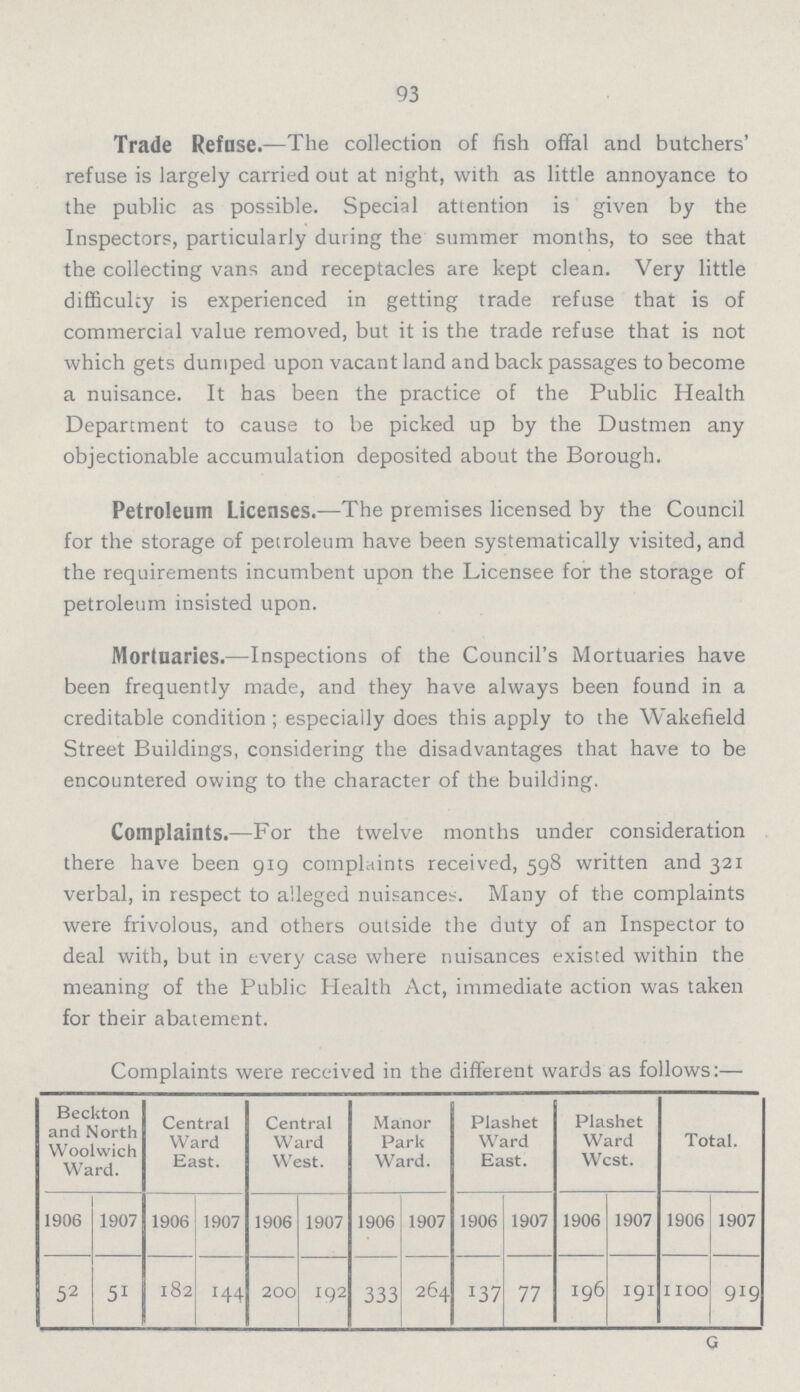 93

Trade Refuse.—The collection of fish offal and butchers' refuse is largely carried out at night, with as little annoyance to the public as possible. Special attention is given by the Inspectors, particularly during the summer months, to see that the collecting vans and receptacles are kept clean. Very little difficulty is experienced in getting trade refuse that is of commercial value removed, but it is the trade refuse that is not which gets dumped upon vacant land and back passages to become a nuisance. It has been the practice of the Public Health Department to cause to be picked up by the Dustmen any objectionable accumulation deposited about the Borough.

Petroleum Licenses.—The premises licensed by the Council for the storage of petroleum have been systematically visited, and the requirements incumbent upon the Licensee for the storage of petroleum insisted upon.

Mortuaries.—Inspections of the Council's Mortuaries have been frequently made, and they have always been found in a creditable condition; especially does this apply to the Wakefield Street Buildings, considering the disadvantages that have to be encountered owing to the character of the building.

Complaints.—For the twelve months under consideration there have been 919 complaints received, 598 written and 321 verbal, in respect to alleged nuisances. Many of the complaints were frivolous, and others outside the duty of an Inspector to deal with, but in every case where nuisances existed within the meaning of the Public Health Act, immediate action was taken for their abatement.

Complaints were received in the different wards as follows:—

| Beckton and North Woolwich Ward. | | Central Ward East. | | Central Ward West. | | Manor Park Ward. | | Plashet Ward East. | | Plashet Ward West. | | Total. | |
|---|---|---|---|---|---|---|---|---|---|---|---|---|---|
| 1906 | 1907 | 1906 | 1907 | 1906 | 1907 | 1906 | 1907 | 1906 | 1907 | 1906 | 1907 | 1906 | 1907 |
| 52 | 51 | 182 | 144 | 200 | 192 | 333 | 264 | 137 | 77 | 196 | 191 | 1100 | 919 |

G